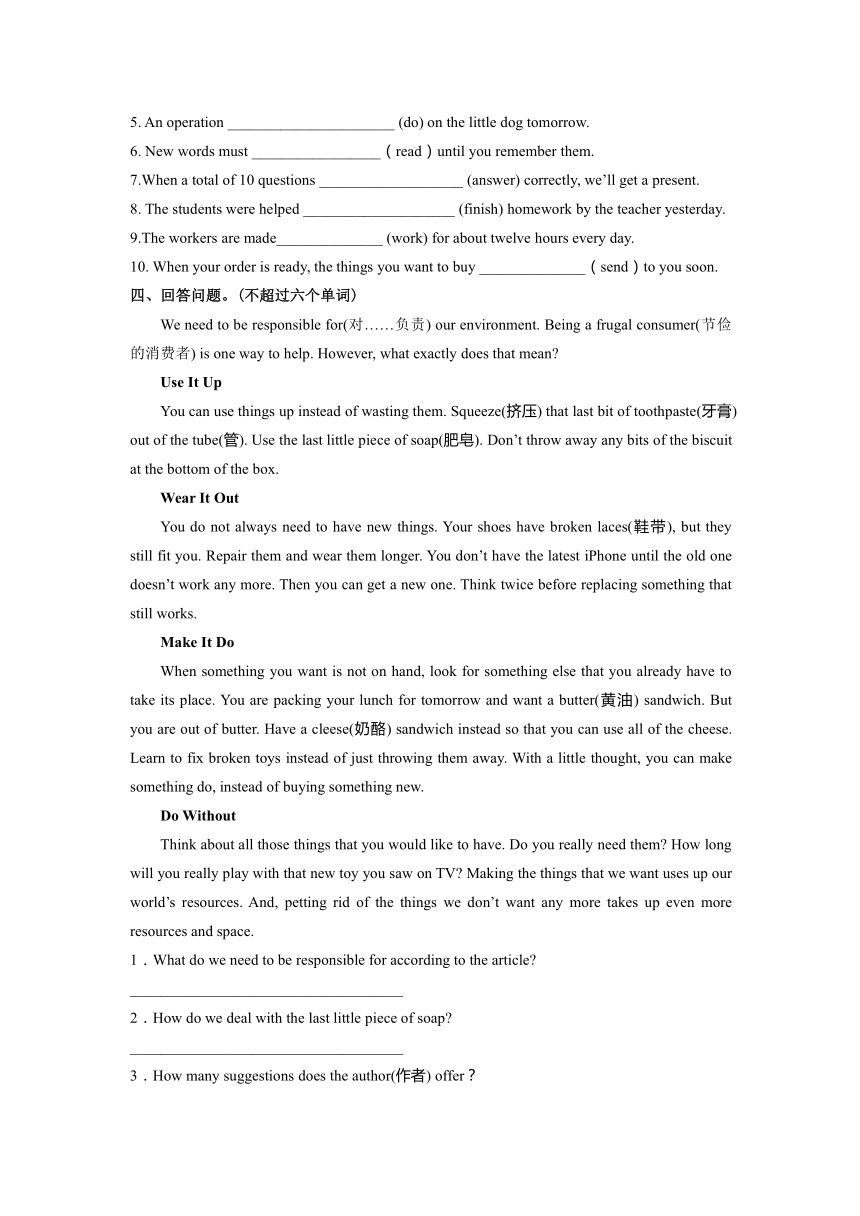 5. An operation ______________________ (do) on the little dog tomorrow.
6. New words must _________________ ( read ) until you remember them.
7.When a total of 10 questions ___________________ (answer) correctly, we'll get a present.
8. The students were helped ____________________ (finish) homework by the teacher yesterday.
9.The workers are made______________ (work) for about twelve hours every day.
10. When your order is ready, the things you want to buy ______________ ( send ) to you soon.
四、回答问题。(不超过六个单词)

We need to be responsible for(对……负责) our environment. Being a frugal consumer(节俭的消费者) is one way to help. However, what exactly does that mean?

Use It Up

You can use things up instead of wasting them. Squeeze(挤压) that last bit of toothpaste(牙膏) out of the tube(管). Use the last little piece of soap(肥皂). Don't throw away any bits of the biscuit at the bottom of the box.

Wear It Out

You do not always need to have new things. Your shoes have broken laces(鞋带), but they still fit you. Repair them and wear them longer. You don't have the latest iPhone until the old one doesn't work any more. Then you can get a new one. Think twice before replacing something that still works.

Make It Do

When something you want is not on hand, look for something else that you already have to take its place. You are packing your lunch for tomorrow and want a butter(黄油) sandwich. But you are out of butter. Have a cleese(奶酪) sandwich instead so that you can use all of the cheese. Learn to fix broken toys instead of just throwing them away. With a little thought, you can make something do, instead of buying something new.

Do Without

Think about all those things that you would like to have. Do you really need them? How long will you really play with that new toy you saw on TV? Making the things that we want uses up our world's resources. And, petting rid of the things we don't want any more takes up even more resources and space.

1．What do we need to be responsible for according to the article?
____________________________________
2．How do we deal with the last little piece of soap?
____________________________________
3．How many suggestions does the author(作者) offer？